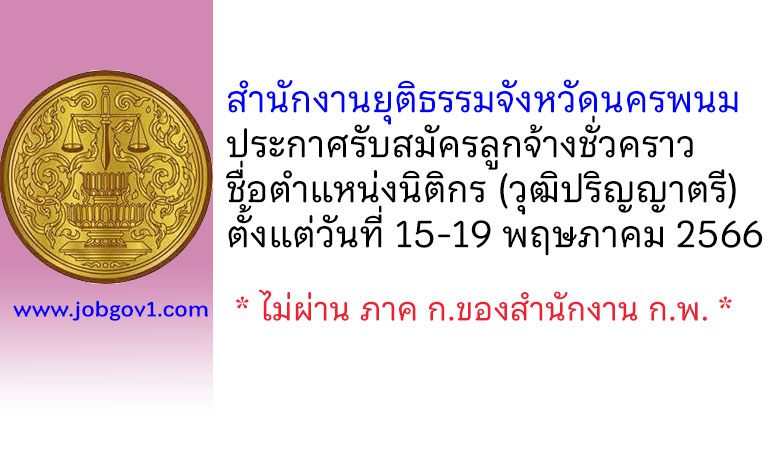 www.jobgov1.com

สำนักงานยุติธรรมจังหวัดนครพนม
ประกาศรับสมัครลูกจ้างชั่วคราว
ชื่อตำแหน่งนิติกร (วุฒิปริญญาตรี)
ตั้งแต่วันที่ 15-19 พฤษภาคม 2566

* ไม่ผ่าน ภาค ก.ของสำนักงาน ก.พ. *